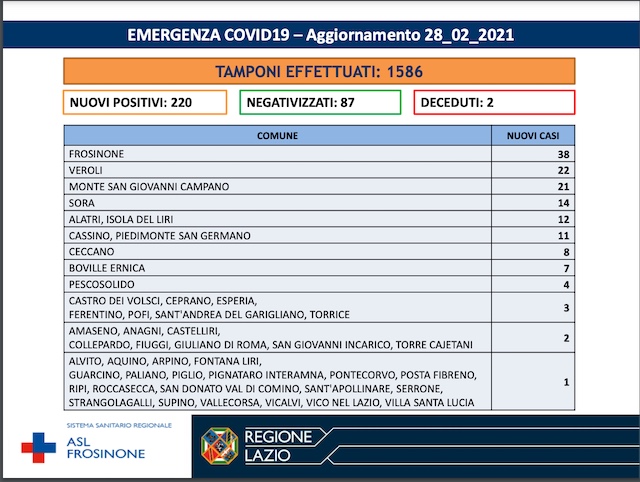 EMERGENZA COVID19 – Aggiornamento 28_02_2021

TAMPONI EFFETTUATI: 1586

NUOVI POSITIVI: 220

NEGATIVIZZATI: 87

DECEDUTI: 2

| COMUNE | NUOVI CASI |
|---|---|
| FROSINONE | 38 |
| VEROLI | 22 |
| MONTE SAN GIOVANNI CAMPANO | 21 |
| SORA | 14 |
| ALATRI, ISOLA DEL LIRI | 12 |
| CASSINO, PIEDIMONTE SAN GERMANO | 11 |
| CECCANO | 8 |
| BOVILLE ERNICA | 7 |
| PESCOSOLIDO | 4 |
| CASTRO DEI VOLSCI, CEPRANO, ESPERIA, FERENTINO, POFI, SANT'ANDREA DEL GARIGLIANO, TORRICE | 3 |
| AMASENO, ANAGNI, CASTELLIRI, COLLEPARDO, FIUGGI, GIULIANO DI ROMA, SAN GIOVANNI INCARICO, TORRE CAJETANI | 2 |
| ALVITO, AQUINO, ARPINO, FONTANA LIRI, GUARCINO, PALIANO, PIGLIO, PIGNATARO INTERAMNA, PONTECORVO, POSTA FIBRENO, RIPI, ROCCASECCA, SAN DONATO VAL DI COMINO, SANT'APOLLINARE, SERRONE, STRANGOLAGALLI, SUPINO, VALLECORSA, VICALVI, VICO NEL LAZIO, VILLA SANTA LUCIA | 1 |

SISTEMA SANITARIO REGIONALE
ASL FROSINONE

REGIONE LAZIO